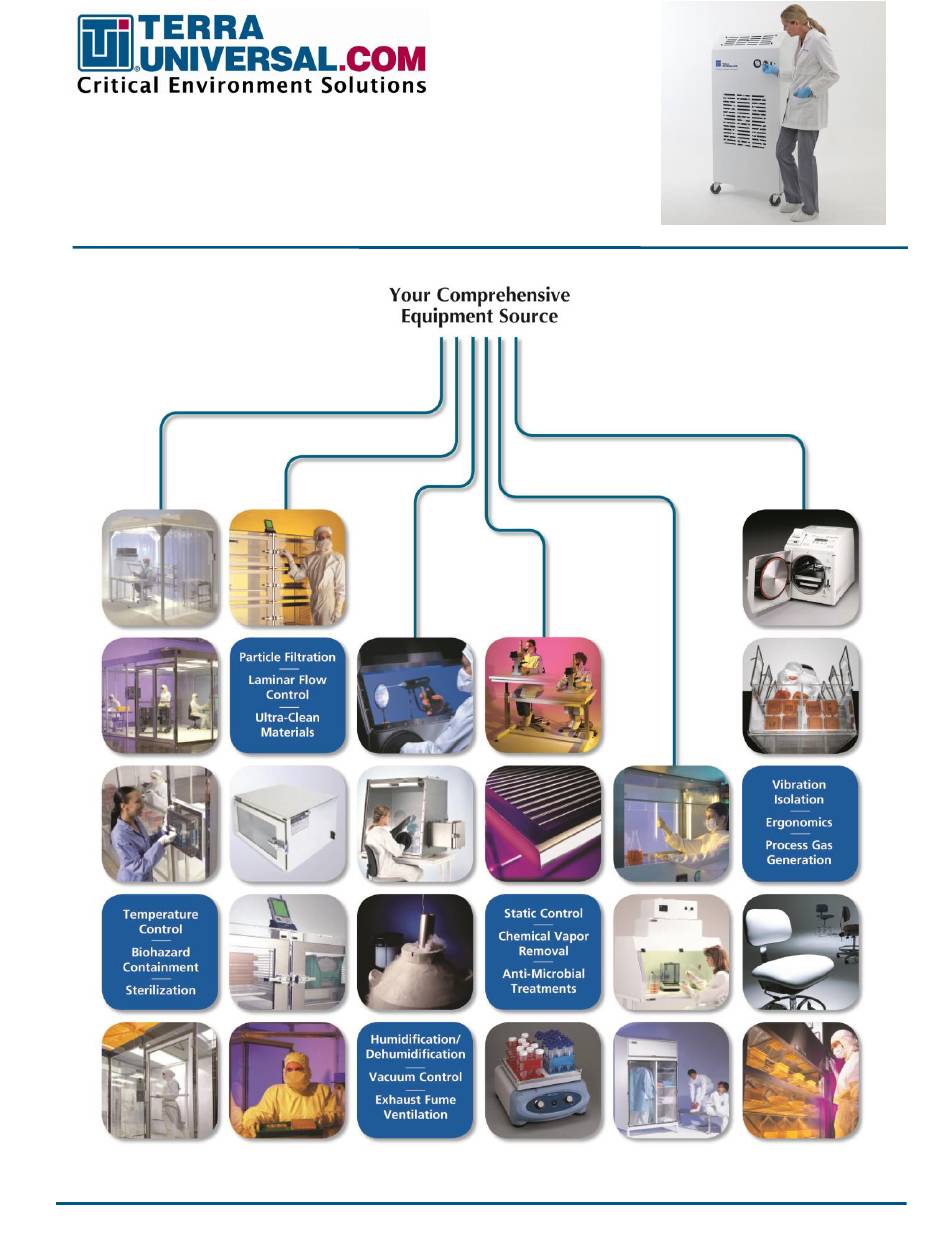 TERRA UNIVERSAL.COM
Critical Environment Solutions

Your Comprehensive Equipment Source

Particle Filtration
Laminar Flow Control
Ultra-Clean Materials

Vibration Isolation
Ergonomics
Process Gas Generation

Temperature Control
Biohazard Containment
Sterilization

Static Control
Chemical Vapor Removal
Anti-Microbial Treatments

Humidification/ Dehumidification
Vacuum Control
Exhaust Fume Ventilation